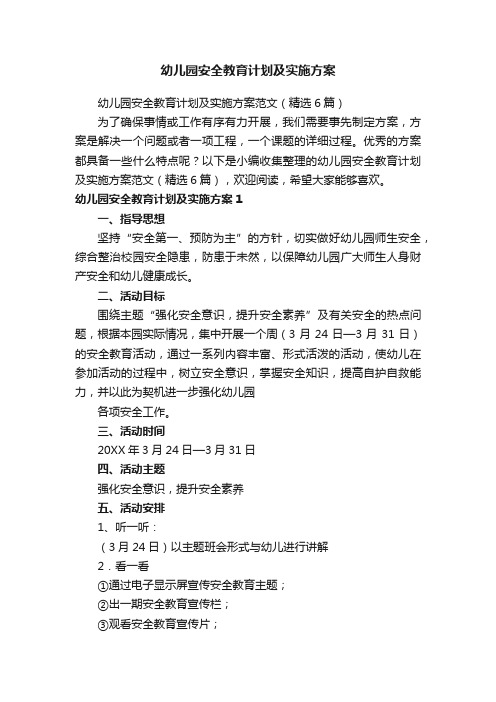 幼儿园安全教育计划及实施方案

幼儿园安全教育计划及实施方案范文（精选6篇）

为了确保事情或工作有序有力开展，我们需要事先制定方案，方案是解决一个问题或者一项工程，一个课题的详细过程。优秀的方案都具备一些什么特点呢？以下是小编收集整理的幼儿园安全教育计划及实施方案范文（精选6篇），欢迎阅读，希望大家能够喜欢。

幼儿园安全教育计划及实施方案1

一、指导思想

坚持“安全第一、预防为主”的方针，切实做好幼儿园师生安全，综合整治校园安全隐患，防患于未然，以保障幼儿园广大师生人身财产安全和幼儿健康成长。

二、活动目标

围绕主题“强化安全意识，提升安全素养”及有关安全的热点问题，根据本园实际情况，集中开展一个周（3月24日—3月31日）的安全教育活动，通过一系列内容丰富、形式活泼的活动，使幼儿在参加活动的过程中，树立安全意识，掌握安全知识，提高自护自救能力，并以此为契机进一步强化幼儿园

各项安全工作。

三、活动时间

20XX年3月24日—3月31日

四、活动主题

强化安全意识，提升安全素养

五、活动安排

1、听一听：

（3月24日）以主题班会形式与幼儿进行讲解

2．看一看

①通过电子显示屏宣传安全教育主题；

②出一期安全教育宣传栏；

③观看安全教育宣传片；